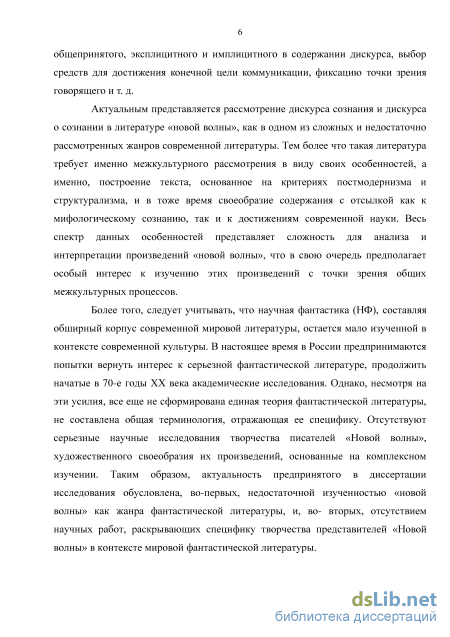 6

общепринятого, эксплицитного и имплицитного в содержании дискурса, выбор средств для достижения конечной цели коммуникации, фиксацию точки зрения говорящего и т. д.

Актуальным представляется рассмотрение дискурса сознания и дискурса о сознании в литературе «новой волны», как в одном из сложных и недостаточно рассмотренных жанров современной литературы. Тем более что такая литература требует именно межкультурного рассмотрения в виду своих особенностей, а именно, построение текста, основанное на критериях постмодернизма и структурализма, и в тоже время своеобразие содержания с отсылкой как к мифологическому сознанию, так и к достижениям современной науки. Весь спектр данных особенностей представляет сложность для анализа и интерпретации произведений «новой волны», что в свою очередь предполагает особый интерес к изучению этих произведений с точки зрения общих межкультурных процессов.

Более того, следует учитывать, что научная фантастика (НФ), составляя обширный корпус современной мировой литературы, остается мало изученной в контексте современной культуры. В настоящее время в России предпринимаются попытки вернуть интерес к серьезной фантастической литературе, продолжить начатые в 70-е годы XX века академические исследования. Однако, несмотря на эти усилия, все еще не сформирована единая теория фантастической литературы, не составлена общая терминология, отражающая ее специфику. Отсутствуют серьезные научные исследования творчества писателей «Новой волны», художественного своеобразия их произведений, основанные на комплексном изучении. Таким образом, актуальность предпринятого в диссертации исследования обусловлена, во-первых, недостаточной изученностью «новой волны» как жанра фантастической литературы, и, во- вторых, отсутствием научных работ, раскрывающих специфику творчества представителей «Новой волны» в контексте мировой фантастической литературы.

dsLib.net
библиотека диссертаций